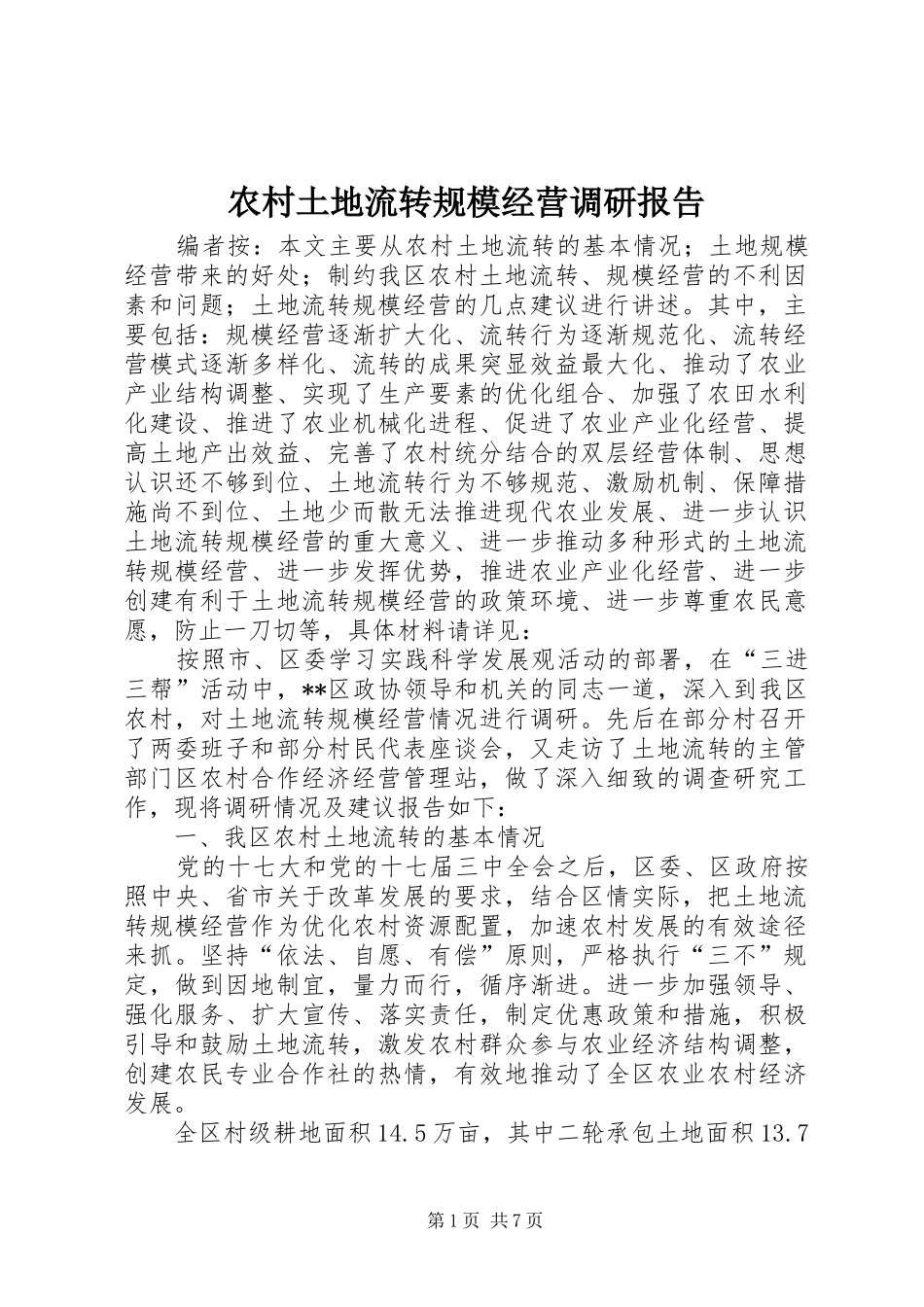 农村土地流转规模经营调研报告

编者按：本文主要从农村土地流转的基本情况；土地规模经营带来的好处；制约我区农村土地流转、规模经营的不利因素和问题；土地流转规模经营的几点建议进行讲述。其中，主要包括：规模经营逐渐扩大化、流转行为逐渐规范化、流转经营模式逐渐多样化、流转的成果突显效益最大化、推动了农业产业结构调整、实现了生产要素的优化组合、加强了农田水利化建设、推进了农业机械化进程、促进了农业产业化经营、提高土地产出效益、完善了农村统分结合的双层经营体制、思想认识还不够到位、土地流转行为不够规范、激励机制、保障措施尚不到位、土地少而散无法推进现代农业发展、进一步认识土地流转规模经营的重大意义、进一步推动多种形式的土地流转规模经营、进一步发挥优势，推进农业产业化经营、进一步创建有利于土地流转规模经营的政策环境、进一步尊重农民意愿，防止一刀切等，具体材料请详见：

按照市、区委学习实践科学发展观活动的部署，在“三进三帮”活动中，**区政协领导和机关的同志一道，深入到我区农村，对土地流转规模经营情况进行调研。先后在部分村召开了两委班子和部分村民代表座谈会，又走访了土地流转的主管部门区农村合作经济经营管理站，做了深入细致的调查研究工作，现将调研情况及建议报告如下：

一、我区农村土地流转的基本情况

党的十七大和党的十七届三中全会之后，区委、区政府按照中央、省市关于改革发展的要求，结合区情实际，把土地流转规模经营作为优化农村资源配置，加速农村发展的有效途径来抓。坚持“依法、自愿、有偿”原则，严格执行“三不”规定，做到因地制宜，量力而行，循序渐进。进一步加强领导、强化服务、扩大宣传、落实责任，制定优惠政策和措施，积极引导和鼓励土地流转，激发农村群众参与农业经济结构调整，创建农民专业合作社的热情，有效地推动了全区农业农村经济发展。

全区村级耕地面积14.5万亩，其中二轮承包土地面积13.7

第1页 共7页